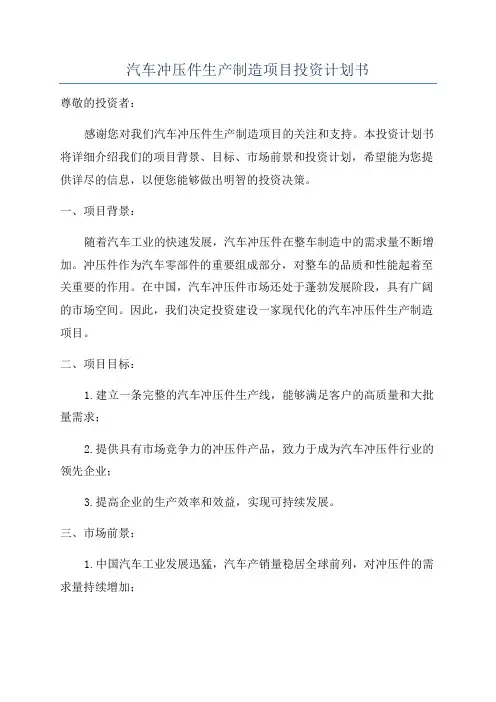 汽车冲压件生产制造项目投资计划书

尊敬的投资者：

感谢您对我们汽车冲压件生产制造项目的关注和支持。本投资计划书将详细介绍我们的项目背景、目标、市场前景和投资计划，希望能为您提供详尽的信息，以便您能够做出明智的投资决策。

一、项目背景：

随着汽车工业的快速发展，汽车冲压件在整车制造中的需求量不断增加。冲压件作为汽车零部件的重要组成部分，对整车的品质和性能起着至关重要的作用。在中国，汽车冲压件市场还处于蓬勃发展阶段，具有广阔的市场空间。因此，我们决定投资建设一家现代化的汽车冲压件生产制造项目。

二、项目目标：

1.建立一条完整的汽车冲压件生产线，能够满足客户的高质量和大批量需求；

2.提供具有市场竞争力的冲压件产品，致力于成为汽车冲压件行业的领先企业；

3.提高企业的生产效率和效益，实现可持续发展。

三、市场前景：

1.中国汽车工业发展迅猛，汽车产销量稳居全球前列，对冲压件的需求量持续增加；